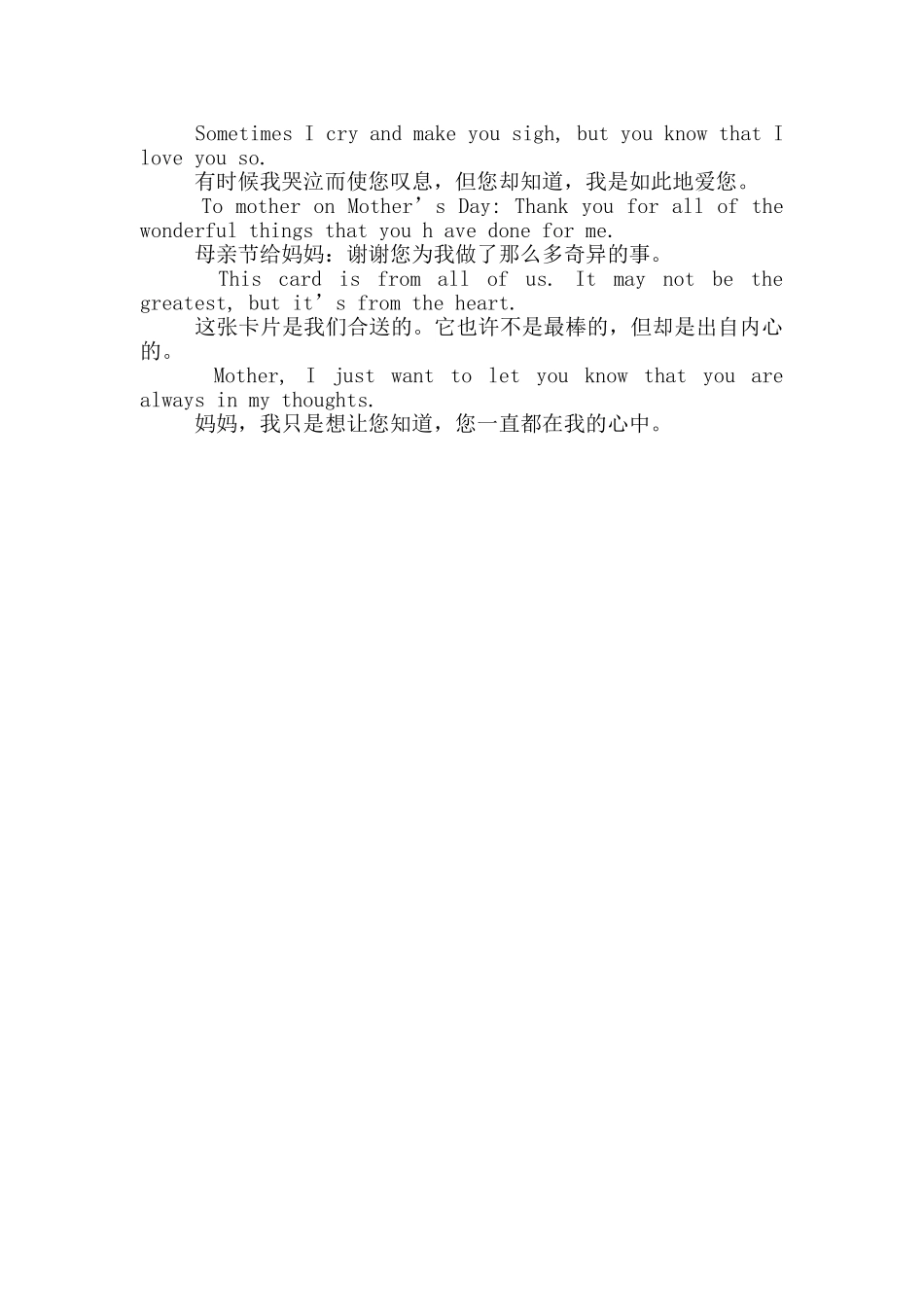 Sometimes I cry and make you sigh, but you know that I love you so.

有时候我哭泣而使您叹息，但您却知道，我是如此地爱您。

To mother on Mother's Day: Thank you for all of the wonderful things that you h ave done for me.

母亲节给妈妈：谢谢您为我做了那么多奇异的事。

This card is from all of us. It may not be the greatest, but it's from the heart.

这张卡片是我们合送的。它也许不是最棒的，但却是出自内心的。

Mother, I just want to let you know that you are always in my thoughts.

妈妈，我只是想让您知道，您一直都在我的心中。